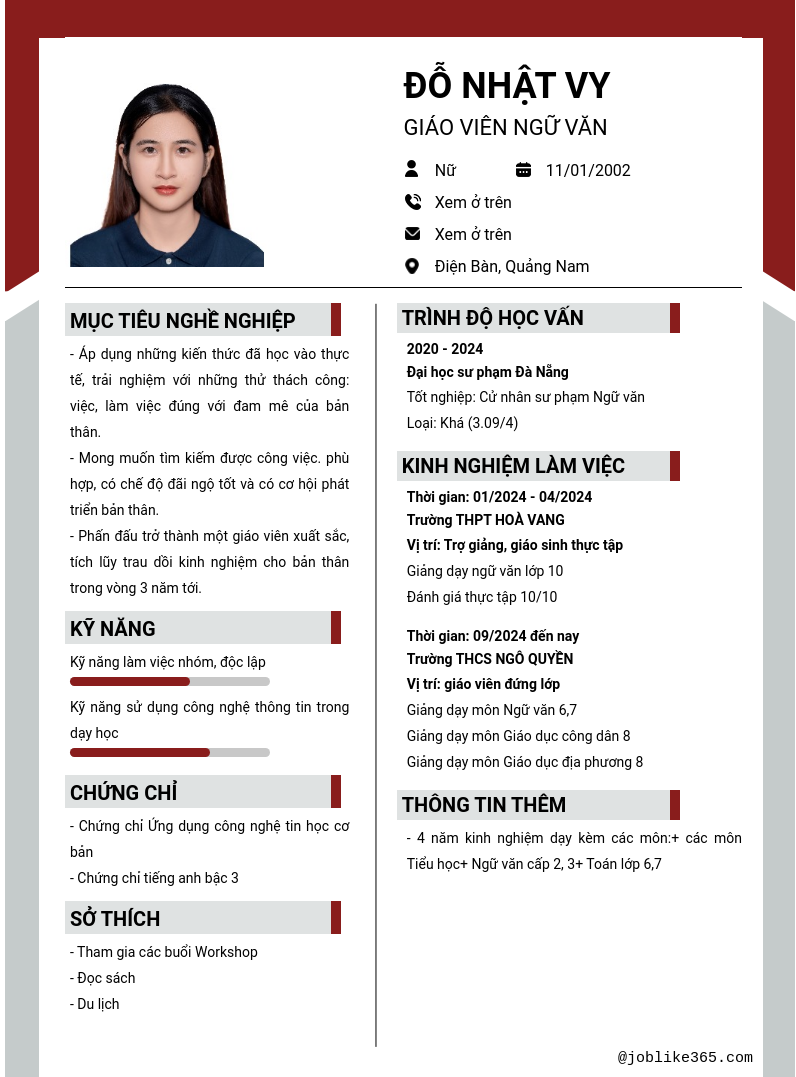 ĐỖ NHẬT VY
GIÁO VIÊN NGỮ VĂN

Nữ 11/01/2002
Xem ở trên
Xem ở trên
Điện Bàn, Quảng Nam

MỤC TIÊU NGHỀ NGHIỆP
- Áp dụng những kiến thức đã học vào thực tế, trải nghiệm với những thử thách công: việc, làm việc đúng với đam mê của bản thân.
- Mong muốn tìm kiếm được công việc. phù hợp, có chế độ đãi ngộ tốt và có cơ hội phát triển bản thân.
- Phấn đấu trở thành một giáo viên xuất sắc, tích lũy trau dồi kinh nghiệm cho bản thân trong vòng 3 năm tới.

KỸ NĂNG
Kỹ năng làm việc nhóm, độc lập
Kỹ năng sử dụng công nghệ thông tin trong dạy học

CHỨNG CHỈ
- Chứng chỉ Ứng dụng công nghệ tin học cơ bản
- Chứng chỉ tiếng anh bậc 3

SỞ THÍCH
- Tham gia các buổi Workshop
- Đọc sách
- Du lịch

TRÌNH ĐỘ HỌC VẤN
2020 - 2024
Đại học sư phạm Đà Nẵng
Tốt nghiệp: Cử nhân sư phạm Ngữ văn
Loại: Khá (3.09/4)

KINH NGHIỆM LÀM VIỆC
Thời gian: 01/2024 - 04/2024
Trường THPT HOÀ VANG
Vị trí: Trợ giảng, giáo sinh thực tập
Giảng dạy ngữ văn lớp 10
Đánh giá thực tập 10/10

Thời gian: 09/2024 đến nay
Trường THCS NGÔ QUYỀN
Vị trí: giáo viên đứng lớp
Giảng dạy môn Ngữ văn 6,7
Giảng dạy môn Giáo dục công dân 8
Giảng dạy môn Giáo dục địa phương 8

THÔNG TIN THÊM
- 4 năm kinh nghiệm dạy kèm các môn:+ các môn Tiểu học+ Ngữ văn cấp 2, 3+ Toán lớp 6,7

@joblike365.com